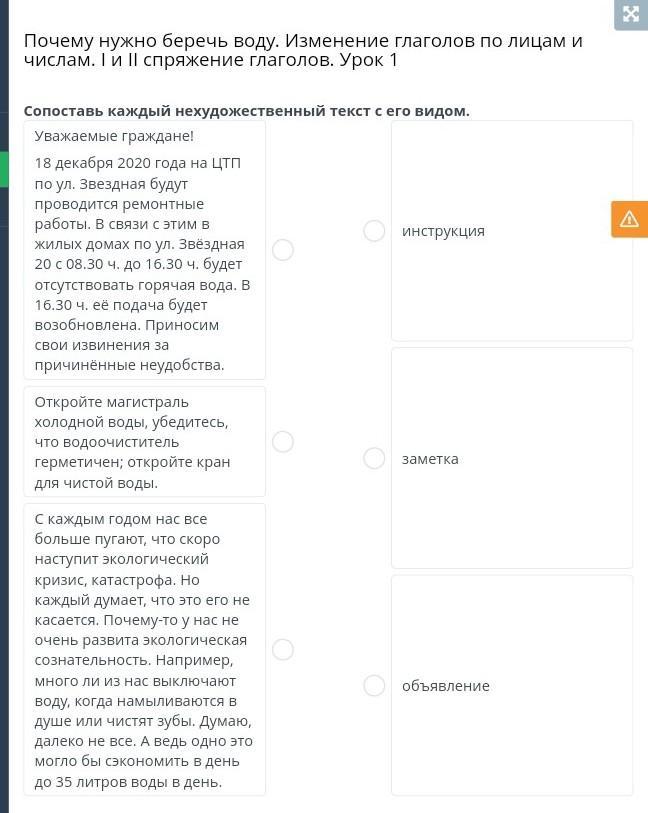 Почему нужно беречь воду. Изменение глаголов по лицам и числам. I и II спряжение глаголов. Урок 1

Сопоставь каждый нехудожественный текст с его видом.

Уважаемые граждане!

18 декабря 2020 года на ЦТП по ул. Звездная будут проводится ремонтные работы. В связи с этим в жилых домах по ул. Звёздная 20 с 08.30 ч. до 16.30 ч. будет отсутствовать горячая вода. В 16.30 ч. её подача будет возобновлена. Приносим свои извинения за причинённые неудобства.

Откройте магистраль холодной воды, убедитесь, что водоочиститель герметичен; откройте кран для чистой воды.

С каждым годом нас все больше пугают, что скоро наступит экологический кризис, катастрофа. Но каждый думает, что это его не касается. Почему-то у нас не очень развита экологическая сознательность. Например, много ли из нас выключают воду, когда намыливаются в душе или чистят зубы. Думаю, далеко не все. А ведь одно это могло бы сэкономить в день до 35 литров воды в день.

инструкция

заметка

объявление